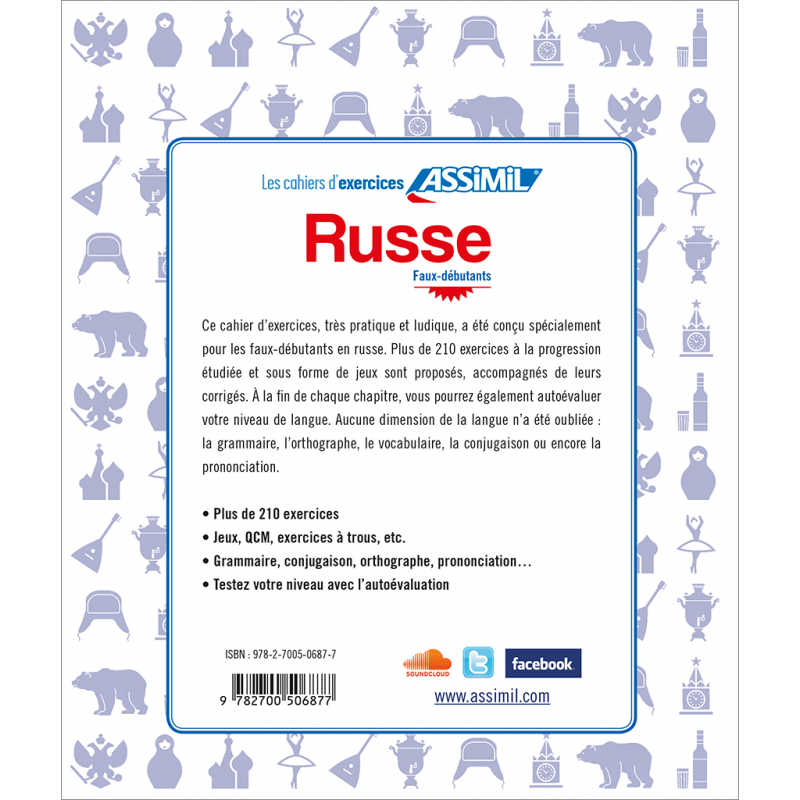 Les cahiers d'exercices ASSiMiL

Russe

Faux-débutants

Ce cahier d'exercices, très pratique et ludique, a été conçu spécialement pour les faux-débutants en russe. Plus de 210 exercices à la progression étudiée et sous forme de jeux sont proposés, accompagnés de leurs corrigés. À la fin de chaque chapitre, vous pourrez également autoévaluer votre niveau de langue. Aucune dimension de la langue n'a été oubliée : la grammaire, l'orthographe, le vocabulaire, la conjugaison ou encore la prononciation.

• Plus de 210 exercices
• Jeux, QCM, exercices à trous, etc.
• Grammaire, conjugaison, orthographe, prononciation…
• Testez votre niveau avec l'autoévaluation

ISBN : 978-2-7005-0687-7

9 782700 506877

SOUNDCLOUD

facebook

www.assimil.com